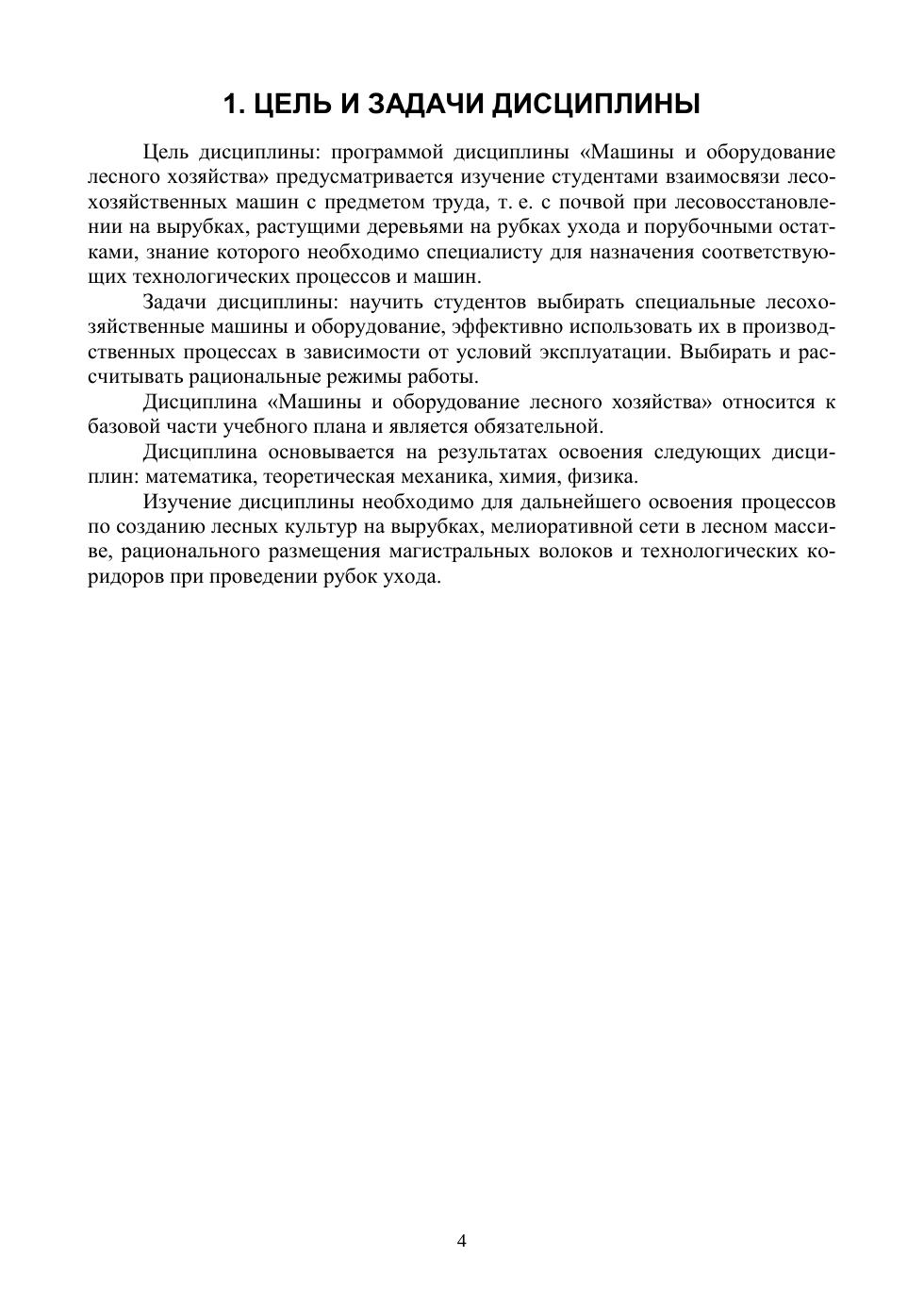 1. ЦЕЛЬ И ЗАДАЧИ ДИСЦИПЛИНЫ

Цель дисциплины: программой дисциплины «Машины и оборудование лесного хозяйства» предусматривается изучение студентами взаимосвязи лесохозяйственных машин с предметом труда, т. е. с почвой при лесовосстановлении на вырубках, растущими деревьями на рубках ухода и порубочными остатками, знание которого необходимо специалисту для назначения соответствующих технологических процессов и машин.

Задачи дисциплины: научить студентов выбирать специальные лесохозяйственные машины и оборудование, эффективно использовать их в производственных процессах в зависимости от условий эксплуатации. Выбирать и рассчитывать рациональные режимы работы.

Дисциплина «Машины и оборудование лесного хозяйства» относится к базовой части учебного плана и является обязательной.

Дисциплина основывается на результатах освоения следующих дисциплин: математика, теоретическая механика, химия, физика.

Изучение дисциплины необходимо для дальнейшего освоения процессов по созданию лесных культур на вырубках, мелиоративной сети в лесном массиве, рационального размещения магистральных волоков и технологических коридоров при проведении рубок ухода.

4